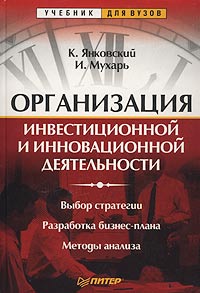 УЧЕБНИК ДЛЯ ВУЗОВ

К. Янковский
И. Мухарь

ОРГАНИЗАЦИЯ
ИНВЕСТИЦИОННОЙ И ИННОВАЦИОННОЙ ДЕЯТЕЛЬНОСТИ

Выбор стратегии

Разработка бизнес-плана

Методы анализа

ПИТЕР